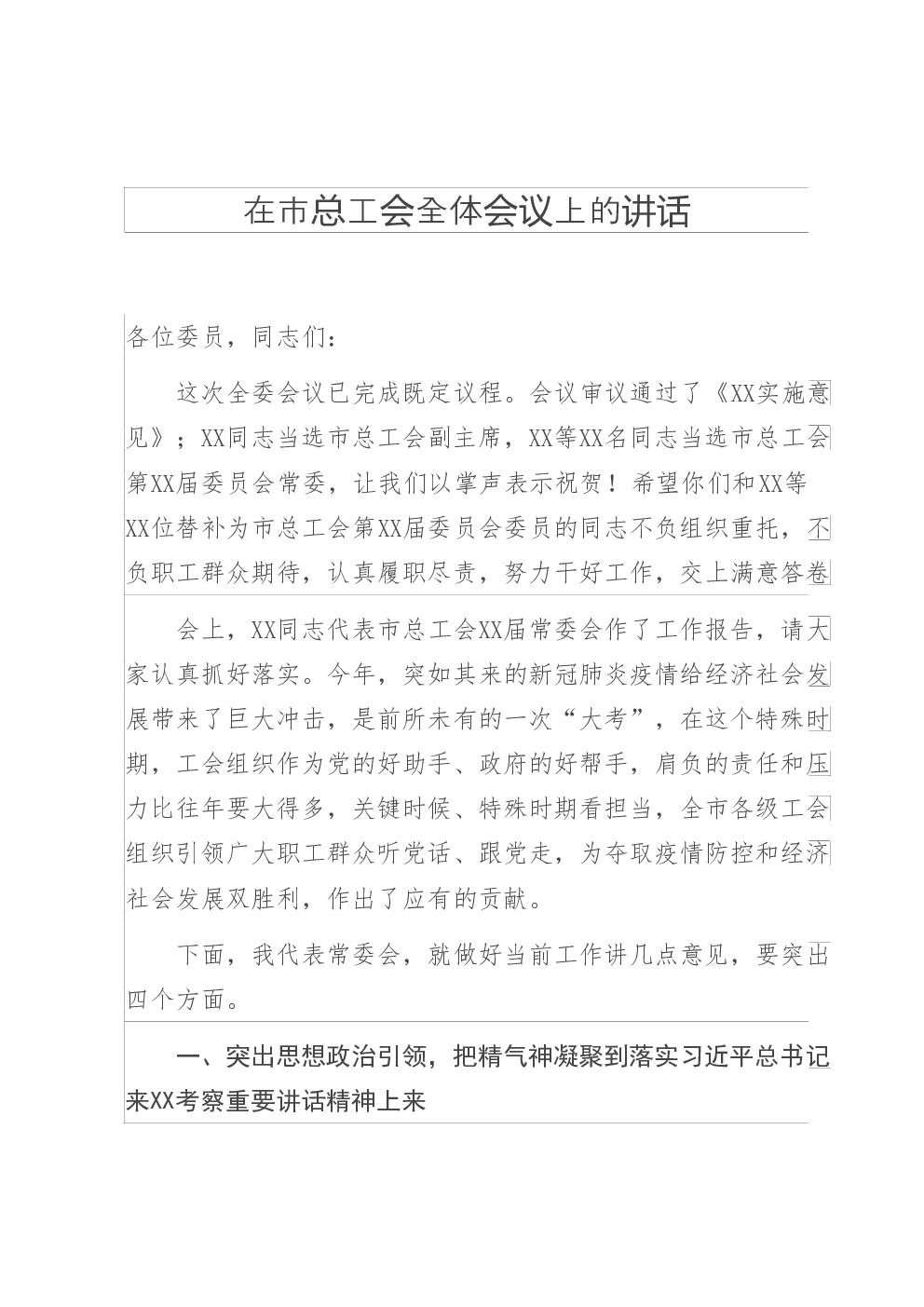 在市总工会全体会议上的讲话

各位委员，同志们：

这次全委会议已完成既定议程。会议审议通过了《XX实施意见》；XX同志当选市总工会副主席，XX等XX名同志当选市总工会第XX届委员会常委，让我们以掌声表示祝贺！希望你们和XX等XX位替补为市总工会第XX届委员会委员的同志不负组织重托，不负职工群众期待，认真履职尽责，努力干好工作，交上满意答卷

会上，XX同志代表市总工会XX届常委会作了工作报告，请大家认真抓好落实。今年，突如其来的新冠肺炎疫情给经济社会发展带来了巨大冲击，是前所未有的一次“大考”，在这个特殊时期，工会组织作为党的好助手、政府的好帮手，肩负的责任和压力比往年要大得多，关键时候、特殊时期看担当，全市各级工会组织引领广大职工群众听党话、跟党走，为夺取疫情防控和经济社会发展双胜利，作出了应有的贡献。

下面，我代表常委会，就做好当前工作讲几点意见，要突出四个方面。

一、突出思想政治引领，把精气神凝聚到落实习近平总书记来XX考察重要讲话精神上来